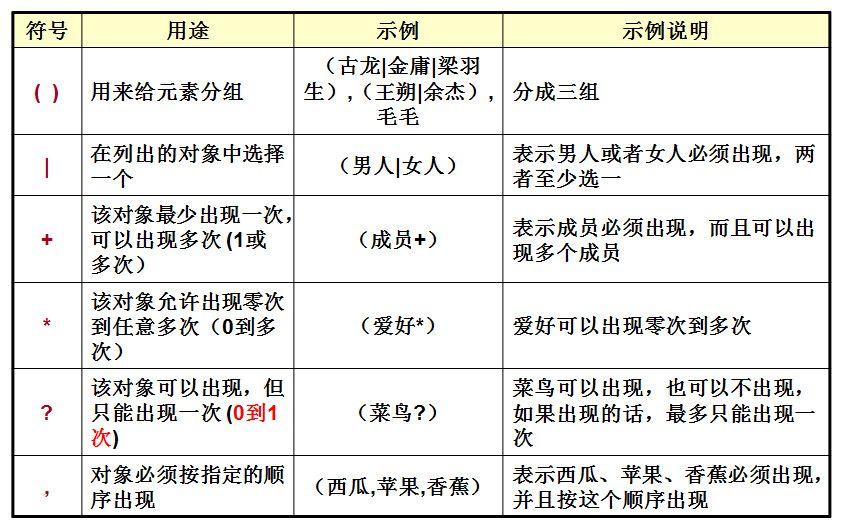 | 符号 | 用途 | 示例 | 示例说明 |
|---|---|---|---|
| ( ) | 用来给元素分组 | （古龙\|金庸\|梁羽生），（王朔\|余杰），毛毛 | 分成三组 |
| \| | 在列出的对象中选择一个 | （男人\|女人） | 表示男人或者女人必须出现，两者至少选一 |
| + | 该对象最少出现一次，可以出现多次 (1或多次） | （成员+） | 表示成员必须出现，而且可以出现多个成员 |
| * | 该对象允许出现零次到任意多次（0到多次） | （爱好*） | 爱好可以出现零次到多次 |
| ? | 该对象可以出现，但只能出现一次 (0到1次) | （菜鸟?） | 菜鸟可以出现，也可以不出现，如果出现的话，最多只能出现一次 |
| , | 对象必须按指定的顺序出现 | （西瓜,苹果,香蕉） | 表示西瓜、苹果、香蕉必须出现，并且按这个顺序出现 |